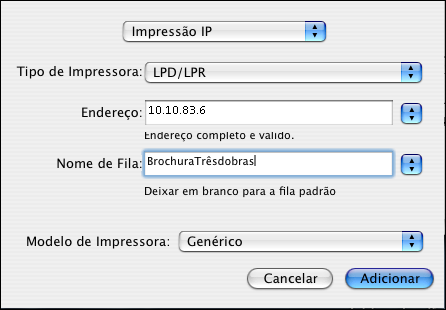 Impressão IP

Tipo de Impressora: LPD/LPR

Endereço: 10.10.83.6

Endereço completo e válido.

Nome de Fila: BrochuraTrêsdobras

Deixar em branco para a fila padrão

Modelo de Impressora: Genérico

Cancelar

Adicionar